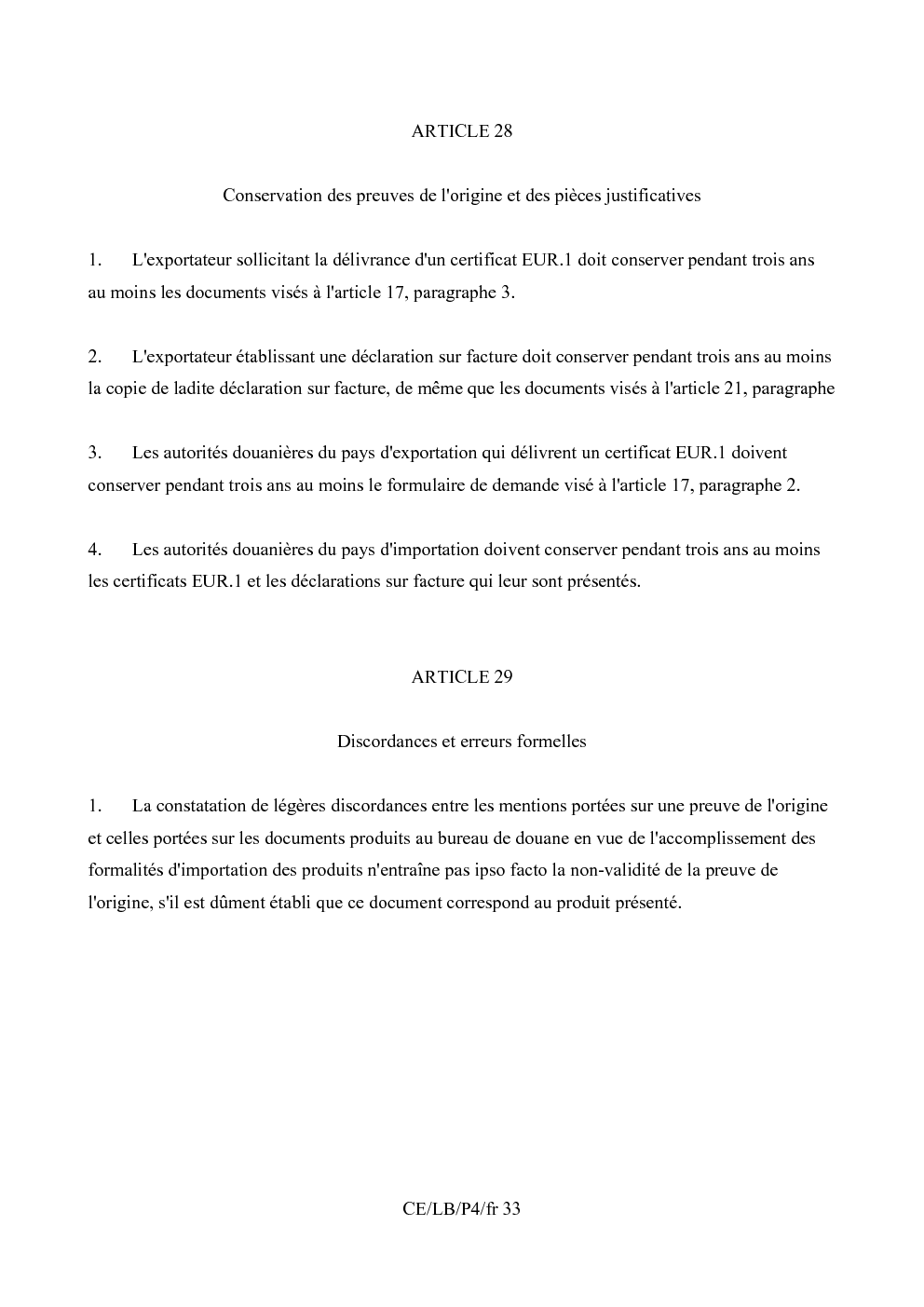 ARTICLE 28

Conservation des preuves de l'origine et des pièces justificatives

1. L'exportateur sollicitant la délivrance d'un certificat EUR.1 doit conserver pendant trois ans au moins les documents visés à l'article 17, paragraphe 3.

2. L'exportateur établissant une déclaration sur facture doit conserver pendant trois ans au moins la copie de ladite déclaration sur facture, de même que les documents visés à l'article 21, paragraphe

3. Les autorités douanières du pays d'exportation qui délivrent un certificat EUR.1 doivent conserver pendant trois ans au moins le formulaire de demande visé à l'article 17, paragraphe 2.

4. Les autorités douanières du pays d'importation doivent conserver pendant trois ans au moins les certificats EUR.1 et les déclarations sur facture qui leur sont présentés.

ARTICLE 29

Discordances et erreurs formelles

1. La constatation de légères discordances entre les mentions portées sur une preuve de l'origine et celles portées sur les documents produits au bureau de douane en vue de l'accomplissement des formalités d'importation des produits n'entraîne pas ipso facto la non-validité de la preuve de l'origine, s'il est dûment établi que ce document correspond au produit présenté.

CE/LB/P4/fr 33